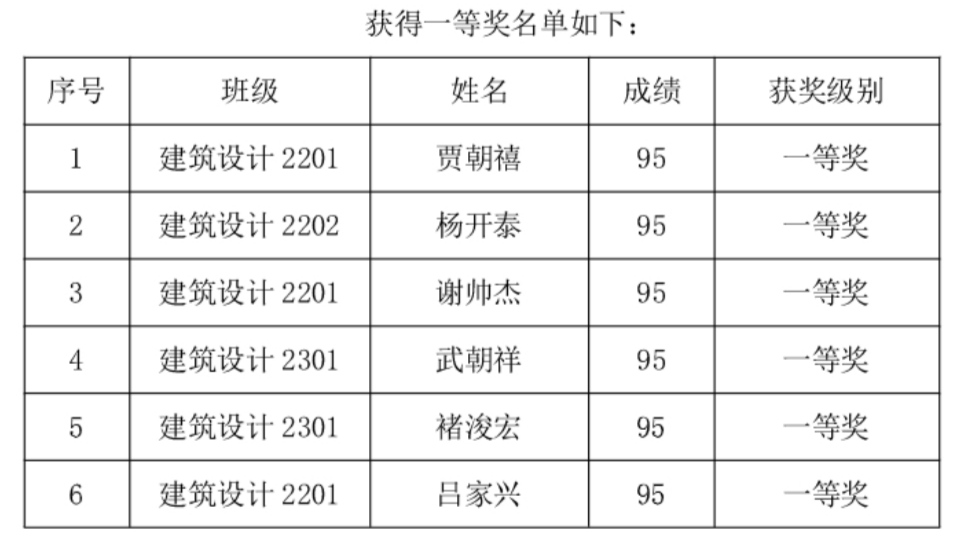 获得一等奖名单如下：

| 序号 | 班级 | 姓名 | 成绩 | 获奖级别 |
|---|---|---|---|---|
| 1 | 建筑设计2201 | 贾朝禧 | 95 | 一等奖 |
| 2 | 建筑设计2202 | 杨开泰 | 95 | 一等奖 |
| 3 | 建筑设计2201 | 谢帅杰 | 95 | 一等奖 |
| 4 | 建筑设计2301 | 武朝祥 | 95 | 一等奖 |
| 5 | 建筑设计2301 | 褚浚宏 | 95 | 一等奖 |
| 6 | 建筑设计2201 | 吕家兴 | 95 | 一等奖 |